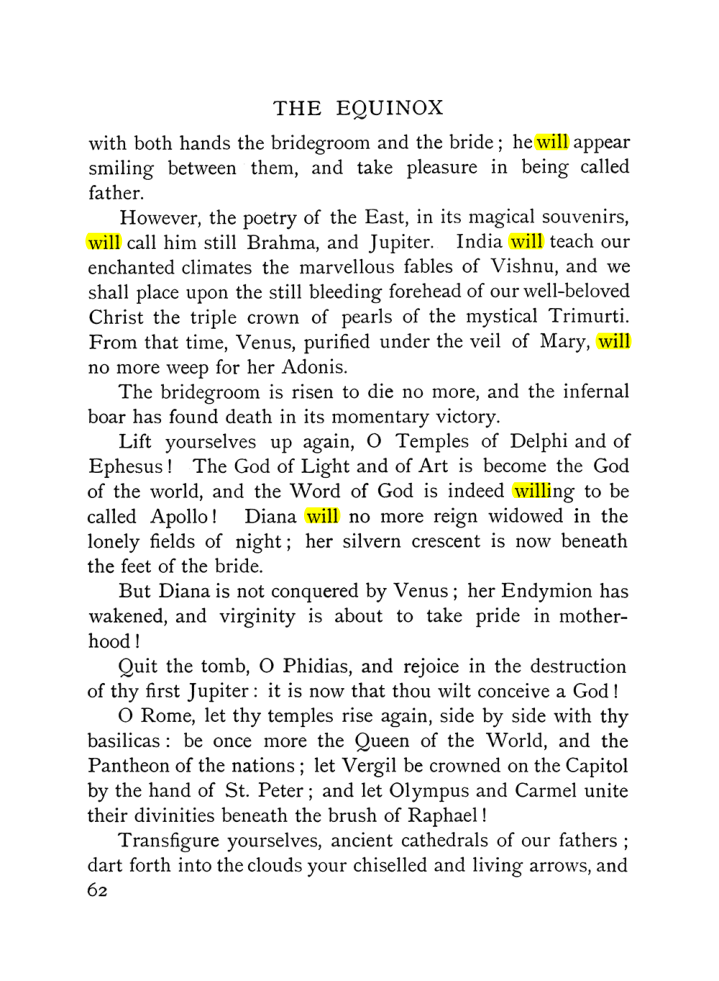 THE EQUINOX

with both hands the bridegroom and the bride; he will appear smiling between them, and take pleasure in being called father.

However, the poetry of the East, in its magical souvenirs, will call him still Brahma, and Jupiter. India will teach our enchanted climates the marvellous fables of Vishnu, and we shall place upon the still bleeding forehead of our well-beloved Christ the triple crown of pearls of the mystical Trimurti. From that time, Venus, purified under the veil of Mary, will no more weep for her Adonis.

The bridegroom is risen to die no more, and the infernal boar has found death in its momentary victory.

Lift yourselves up again, O Temples of Delphi and of Ephesus! The God of Light and of Art is become the God of the world, and the Word of God is indeed willing to be called Apollo! Diana will no more reign widowed in the lonely fields of night; her silvern crescent is now beneath the feet of the bride.

But Diana is not conquered by Venus; her Endymion has wakened, and virginity is about to take pride in motherhood!

Quit the tomb, O Phidias, and rejoice in the destruction of thy first Jupiter: it is now that thou wilt conceive a God!

O Rome, let thy temples rise again, side by side with thy basilicas: be once more the Queen of the World, and the Pantheon of the nations; let Vergil be crowned on the Capitol by the hand of St. Peter; and let Olympus and Carmel unite their divinities beneath the brush of Raphael!

Transfigure yourselves, ancient cathedrals of our fathers; dart forth into the clouds your chiselled and living arrows, and

62